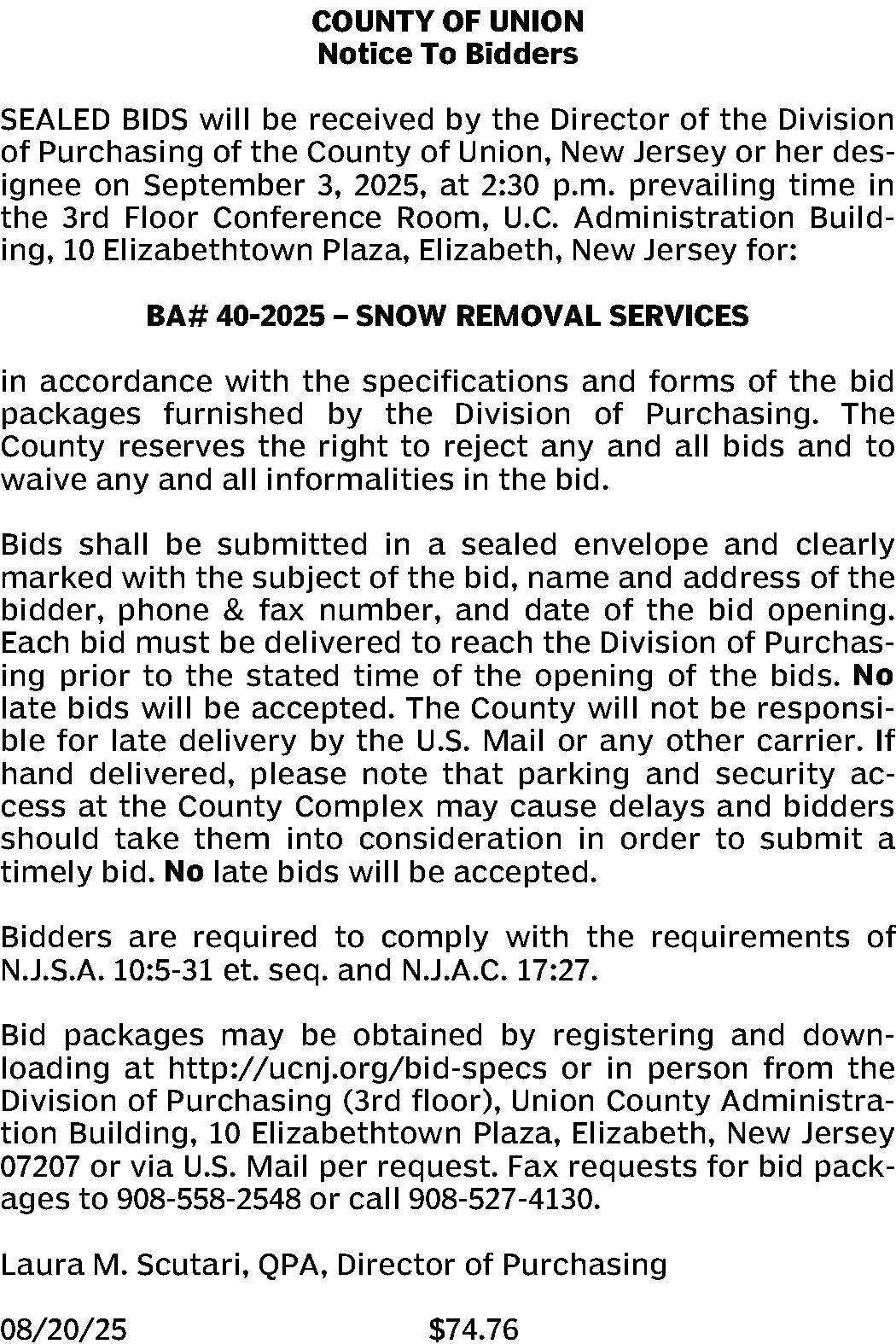 COUNTY OF UNION
Notice To Bidders

SEALED BIDS will be received by the Director of the Division of Purchasing of the County of Union, New Jersey or her designee on September 3, 2025, at 2:30 p.m. prevailing time in the 3rd Floor Conference Room, U.C. Administration Building, 10 Elizabethtown Plaza, Elizabeth, New Jersey for:

BA# 40-2025 – SNOW REMOVAL SERVICES

in accordance with the specifications and forms of the bid packages furnished by the Division of Purchasing. The County reserves the right to reject any and all bids and to waive any and all informalities in the bid.

Bids shall be submitted in a sealed envelope and clearly marked with the subject of the bid, name and address of the bidder, phone & fax number, and date of the bid opening. Each bid must be delivered to reach the Division of Purchasing prior to the stated time of the opening of the bids. No late bids will be accepted. The County will not be responsible for late delivery by the U.S. Mail or any other carrier. If hand delivered, please note that parking and security access at the County Complex may cause delays and bidders should take them into consideration in order to submit a timely bid. No late bids will be accepted.

Bidders are required to comply with the requirements of N.J.S.A. 10:5-31 et. seq. and N.J.A.C. 17:27.

Bid packages may be obtained by registering and downloading at http://ucnj.org/bid-specs or in person from the Division of Purchasing (3rd floor), Union County Administration Building, 10 Elizabethtown Plaza, Elizabeth, New Jersey 07207 or via U.S. Mail per request. Fax requests for bid packages to 908-558-2548 or call 908-527-4130.

Laura M. Scutari, QPA, Director of Purchasing

08/20/25 $74.76